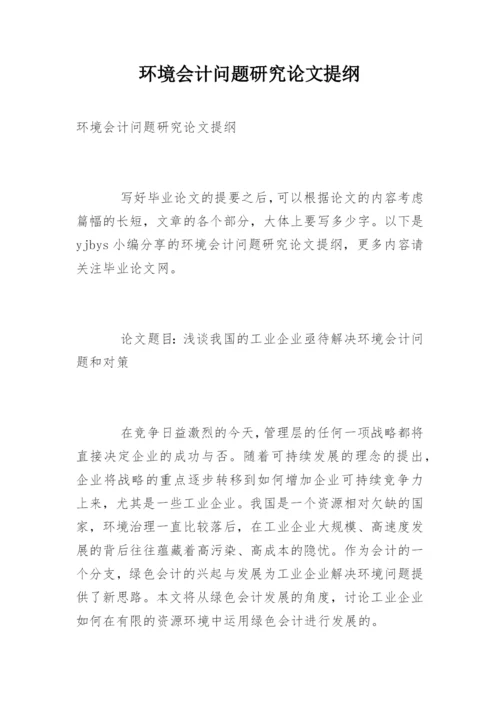 环境会计问题研究论文提纲

环境会计问题研究论文提纲

写好毕业论文的提要之后，可以根据论文的内容考虑篇幅的长短，文章的各个部分，大体上要写多少字。以下是yjbys小编分享的环境会计问题研究论文提纲，更多内容请关注毕业论文网。

论文题目：浅谈我国的工业企业亟待解决环境会计问题和对策

在竞争日益激烈的今天，管理层的任何一项战略都将直接决定企业的成功与否。随着可持续发展的理念的提出，企业将战略的重点逐步转移到如何增加企业可持续竞争力上来，尤其是一些工业企业。我国是一个资源相对欠缺的国家，环境治理一直比较落后，在工业企业大规模、高速度发展的背后往往蕴藏着高污染、高成本的隐忧。作为会计的一个分支，绿色会计的兴起与发展为工业企业解决环境问题提供了新思路。本文将从绿色会计发展的角度，讨论工业企业如何在有限的资源环境中运用绿色会计进行发展的。